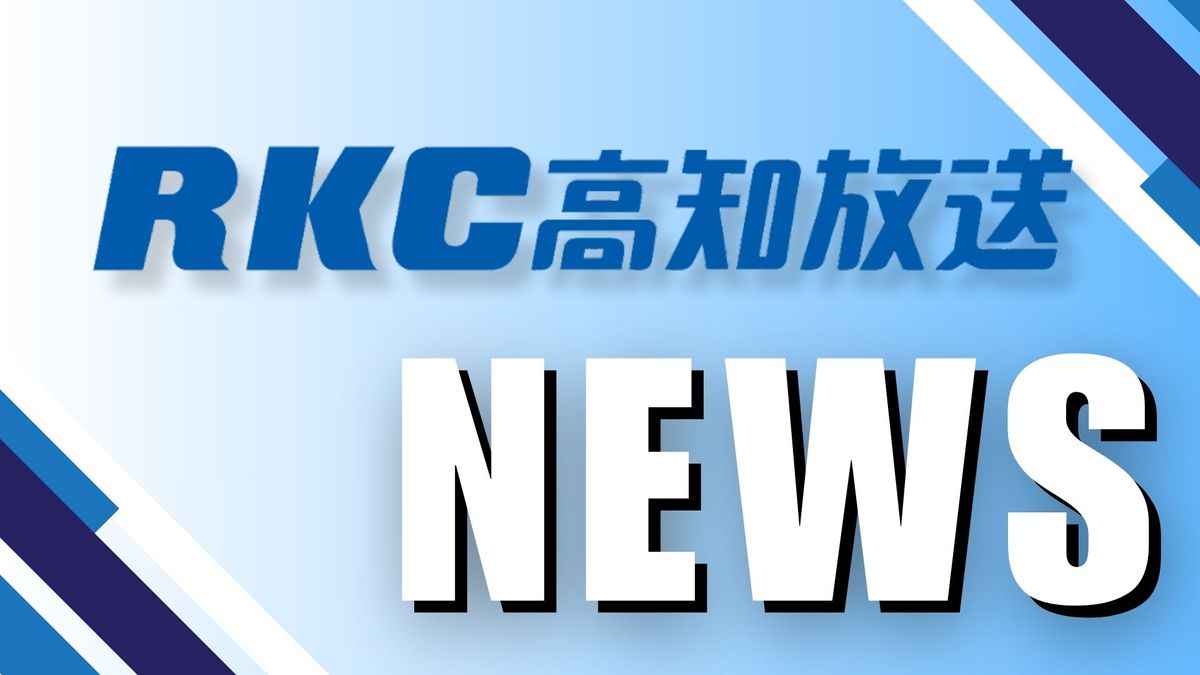 RKC高知放送

NEWS